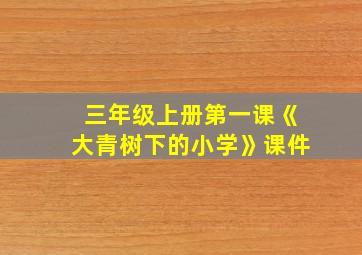 三年级上册第一课《大青树下的小学》课件